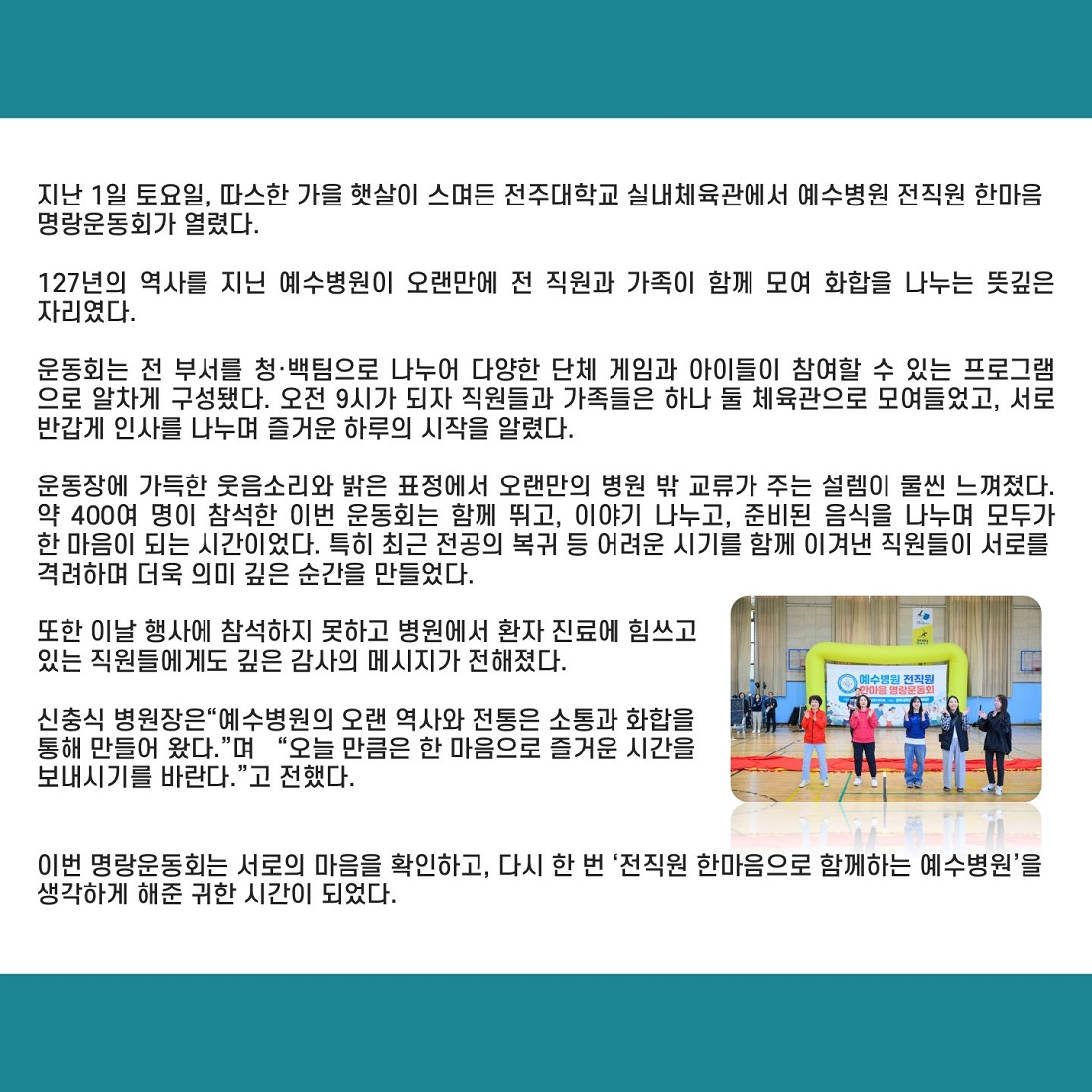 지난 1일 토요일, 따스한 가을 햇살이 스며든 전주대학교 실내체육관에서 예수병원 전직원 한마음 명랑운동회가 열렸다.

127년의 역사를 지닌 예수병원이 오랜만에 전 직원과 가족이 함께 모여 화합을 나누는 뜻깊은 자리였다.

운동회는 전 부서를 청·백팀으로 나누어 다양한 단체 게임과 아이들이 참여할 수 있는 프로그램으로 알차게 구성됐다. 오전 9시가 되자 직원들과 가족들은 하나 둘 체육관으로 모여들었고, 서로 반갑게 인사를 나누며 즐거운 하루의 시작을 알렸다.

운동장에 가득한 웃음소리와 밝은 표정에서 오랜만의 병원 밖 교류가 주는 설렘이 물씬 느껴졌다. 약 400여 명이 참석한 이번 운동회는 함께 뛰고, 이야기 나누고, 준비된 음식을 나누며 모두가 한 마음이 되는 시간이었다. 특히 최근 전공의 복귀 등 어려운 시기를 함께 이겨낸 직원들이 서로를 격려하며 더욱 의미 깊은 순간을 만들었다.

또한 이날 행사에 참석하지 못하고 병원에서 환자 진료에 힘쓰고 있는 직원들에게도 깊은 감사의 메시지가 전해졌다.

신충식 병원장은"예수병원의 오랜 역사와 전통은 소통과 화합을 통해 만들어 왔다."며 "오늘 만큼은 한 마음으로 즐거운 시간을 보내시기를 바란다."고 전했다.

예수병원 전직원
한마음 명랑운동회

이번 명랑운동회는 서로의 마음을 확인하고, 다시 한 번 '전직원 한마음으로 함께하는 예수병원'을 생각하게 해준 귀한 시간이 되었다.